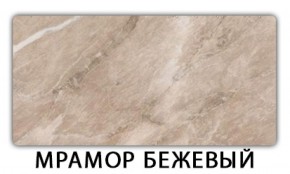 МРАМОР БЕЖЕВЫЙ